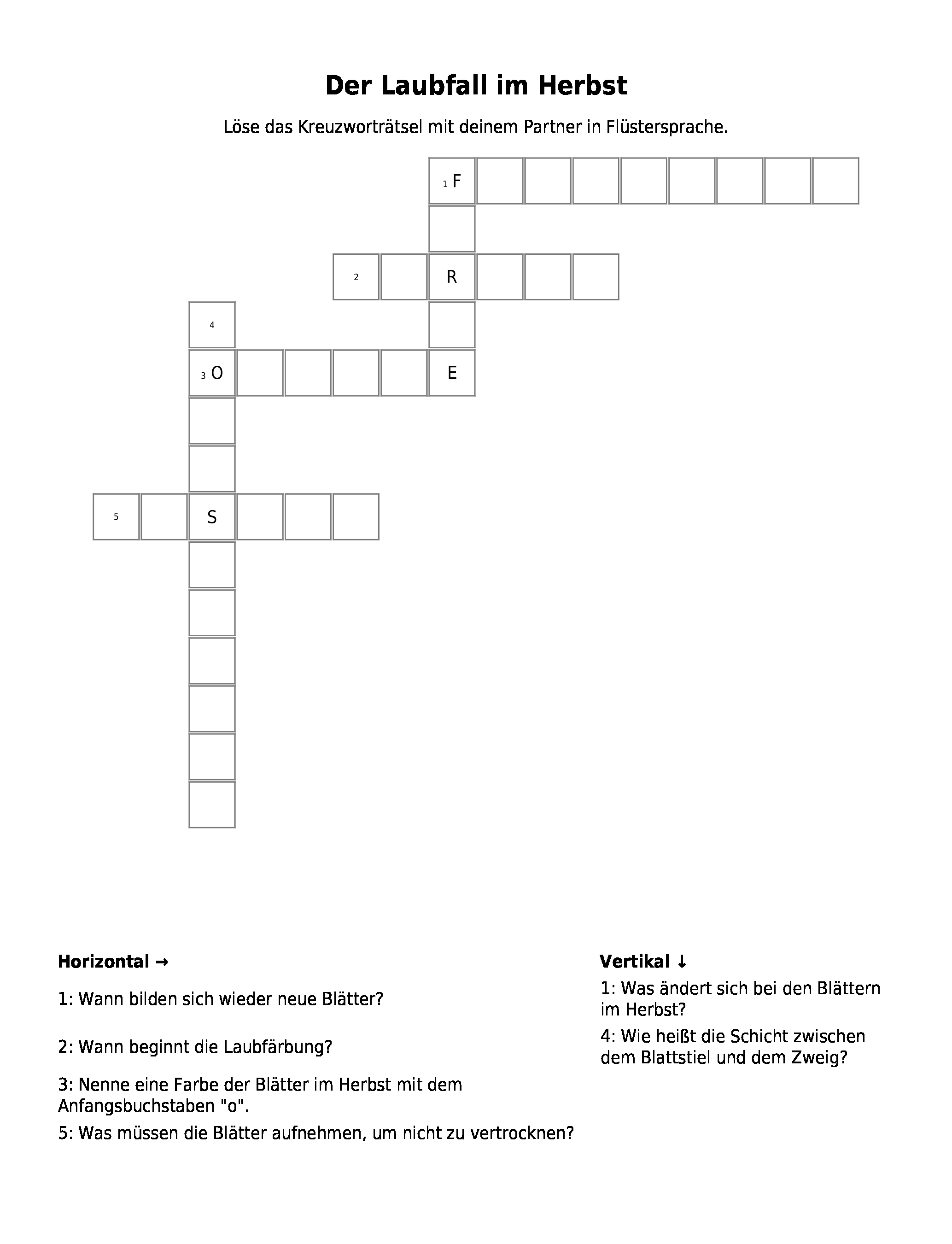 Der Laubfall im Herbst

Löse das Kreuzworträtsel mit deinem Partner in Flüstersprache.

1 F

2 R

4

3 O E

5 S

Horizontal →

1: Wann bilden sich wieder neue Blätter?

2: Wann beginnt die Laubfärbung?

3: Nenne eine Farbe der Blätter im Herbst mit dem Anfangsbuchstaben "o".

5: Was müssen die Blätter aufnehmen, um nicht zu vertrocknen?

Vertikal ↓

1: Was ändert sich bei den Blättern im Herbst?

4: Wie heißt die Schicht zwischen dem Blattstiel und dem Zweig?